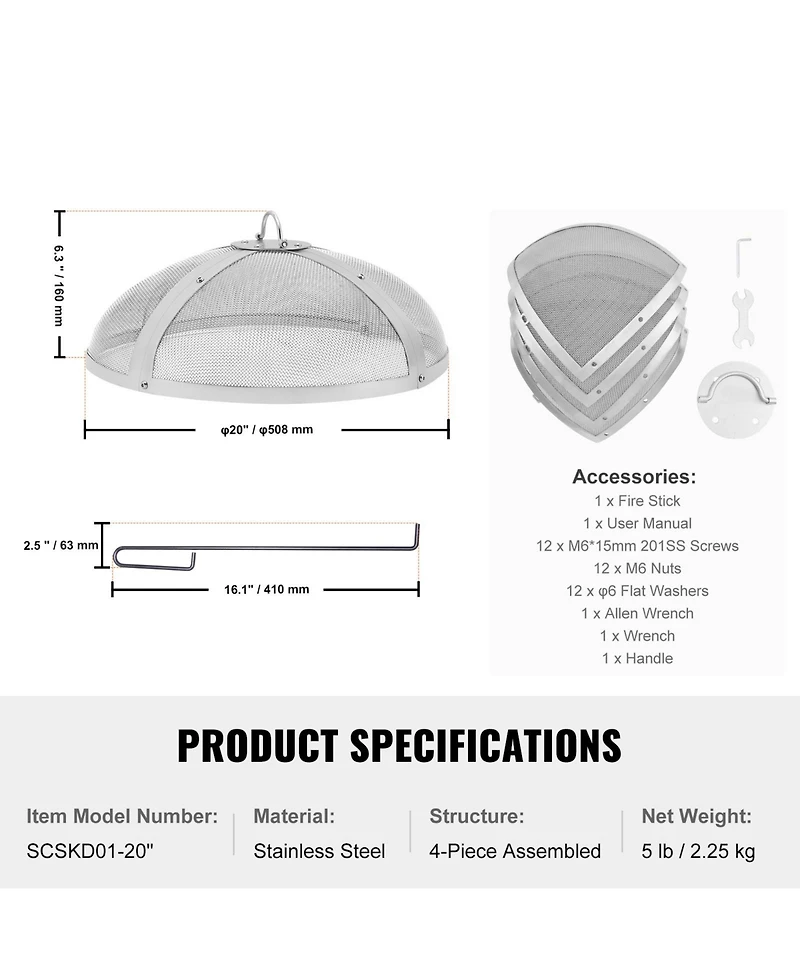 6.3 " / 160 mm

φ20" / φ508 mm

2.5 " / 63 mm

16.1" / 410 mm

Accessories:
1 x Fire Stick
1 x User Manual
12 x M6*15mm 201SS Screws
12 x M6 Nuts
12 x φ6 Flat Washers
1 x Allen Wrench
1 x Wrench
1 x Handle

PRODUCT SPECIFICATIONS

Item Model Number:
SCSKD01-20"

Material:
Stainless Steel

Structure:
4-Piece Assembled

Net Weight:
5 lb / 2.25 kg